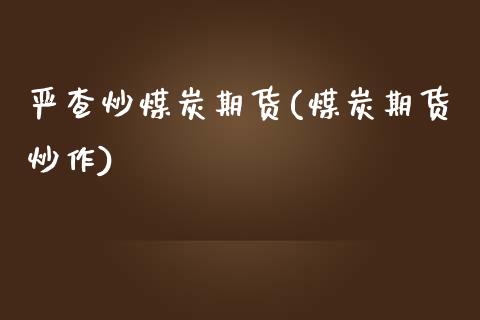 严查炒煤炭期货(煤炭期货炒作)